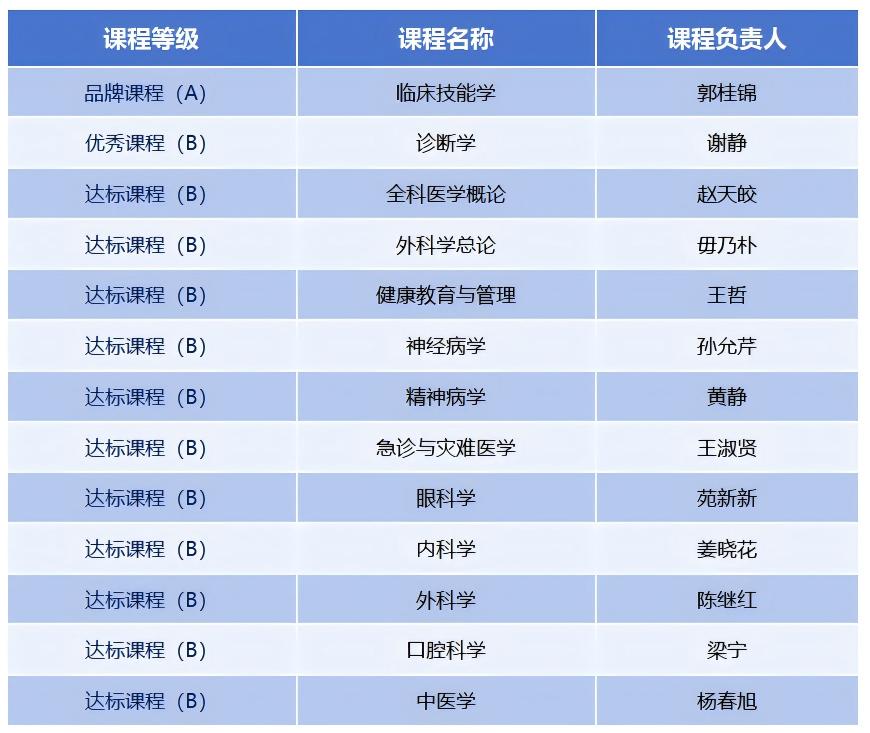 | 课程等级 | 课程名称 | 课程负责人 |
|---|---|---|
| 品牌课程（A） | 临床技能学 | 郭桂锦 |
| 优秀课程（B） | 诊断学 | 谢静 |
| 达标课程（B） | 全科医学概论 | 赵天皎 |
| 达标课程（B） | 外科学总论 | 毋乃朴 |
| 达标课程（B） | 健康教育与管理 | 王哲 |
| 达标课程（B） | 神经病学 | 孙允芹 |
| 达标课程（B） | 精神病学 | 黄静 |
| 达标课程（B） | 急诊与灾难医学 | 王淑贤 |
| 达标课程（B） | 眼科学 | 苑新新 |
| 达标课程（B） | 内科学 | 姜晓花 |
| 达标课程（B） | 外科学 | 陈继红 |
| 达标课程（B） | 口腔科学 | 梁宁 |
| 达标课程（B） | 中医学 | 杨春旭 |